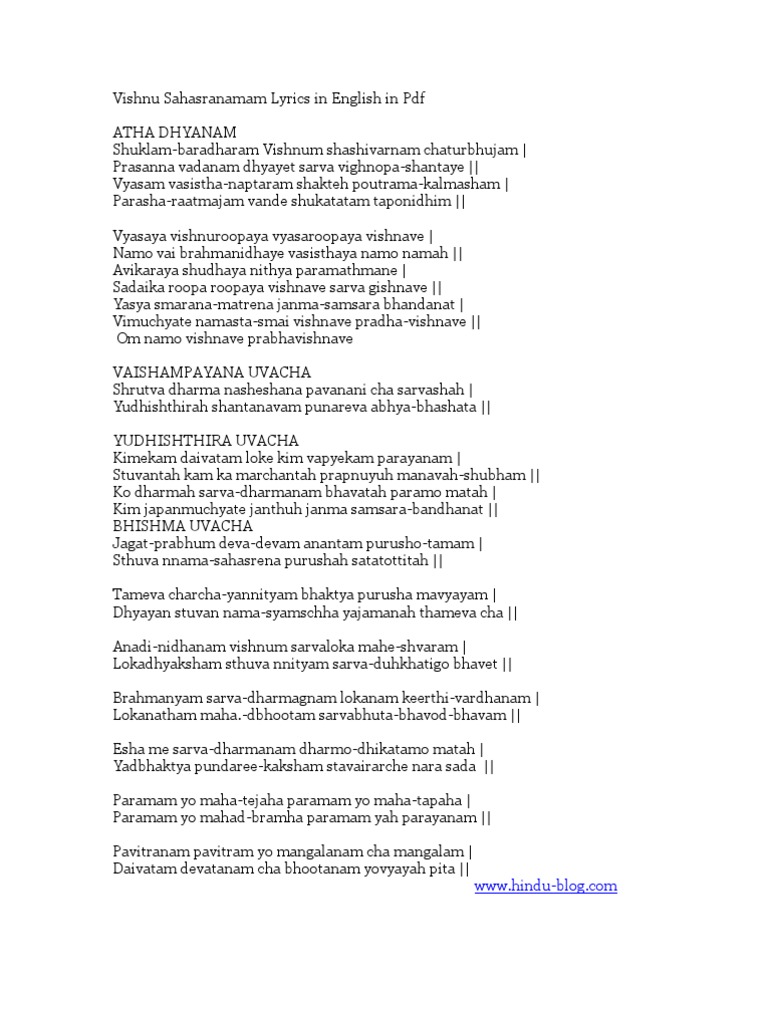 Vishnu Sahasranamam Lyrics in English in Pdf

ATHA DHYANAM
Shuklam-baradharam Vishnum shashivarnam chaturbhujam |
Prasanna vadanam dhyayet sarva vighnopa-shantaye ||
Vyasam vasistha-naptaram shakteh poutrama-kalmasham |
Parasha-raatmajam vande shukatatam taponidhim ||

Vyasaya vishnuroopaya vyasaroopaya vishnave |
Namo vai brahmanidhaye vasisthaya namo namah ||
Avikaraya shudhaya nithya paramathmane |
Sadaika roopa roopaya vishnave sarva gishnave ||
Yasya smarana-matrena janma-samsara bhandanat |
Vimuchyate namasta-smai vishnave pradha-vishnave ||
Om namo vishnave prabhavishnave

VAISHAMPAYANA UVACHA
Shrutva dharma nasheshana pavanani cha sarvashah |
Yudhishthirah shantanavam punareva abhya-bhashata ||

YUDHISHTHIRA UVACHA
Kimekam daivatam loke kim vapyekam parayanam |
Stuvantah kam ka marchantah prapnuyuh manavah-shubham ||
Ko dharmah sarva-dharmanam bhavatah paramo matah |
Kim japanmuchyate janthuh janma samsara-bandhanat ||
BHISHMA UVACHA
Jagat-prabhum deva-devam anantam purusho-tamam |
Sthuva nnama-sahasrena purushah satatottitah ||

Tameva charcha-yannityam bhaktya purusha mavyayam |
Dhyayan stuvan nama-syamschha yajamanah thameva cha ||

Anadi-nidhanam vishnum sarvaloka mahe-shvaram |
Lokadhyaksham sthuva nnityam sarva-duhkhatigo bhavet ||

Brahmanyam sarva-dharmagnam lokanam keerthi-vardhanam |
Lokanatham maha.-dbhootam sarvabhuta-bhavod-bhavam ||

Esha me sarva-dharmanam dharmo-dhikatamo matah |
Yadbhaktya pundaree-kaksham stavairarche nara sada ||

Paramam yo maha-tejaha paramam yo maha-tapaha |
Paramam yo mahad-bramha paramam yah parayanam ||

Pavitranam pavitram yo mangalanam cha mangalam |
Daivatam devatanam cha bhootanam yovyayah pita ||
www.hindu-blog.com